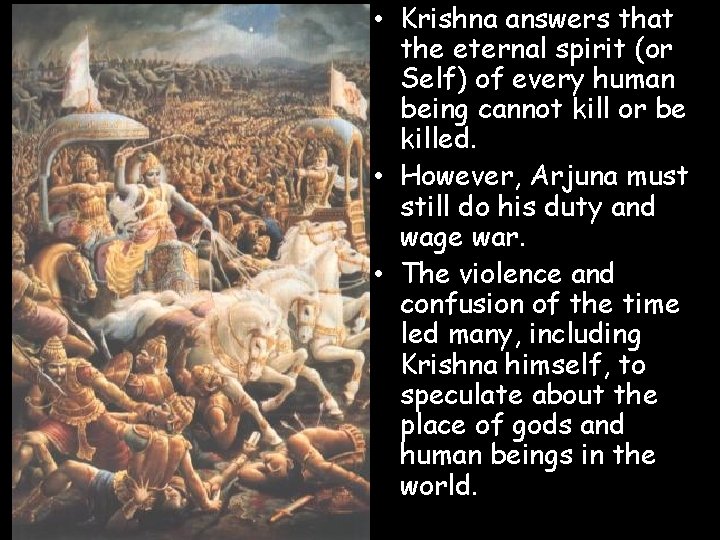 • Krishna answers that the eternal spirit (or Self) of every human being cannot kill or be killed.

• However, Arjuna must still do his duty and wage war.

• The violence and confusion of the time led many, including Krishna himself, to speculate about the place of gods and human beings in the world.